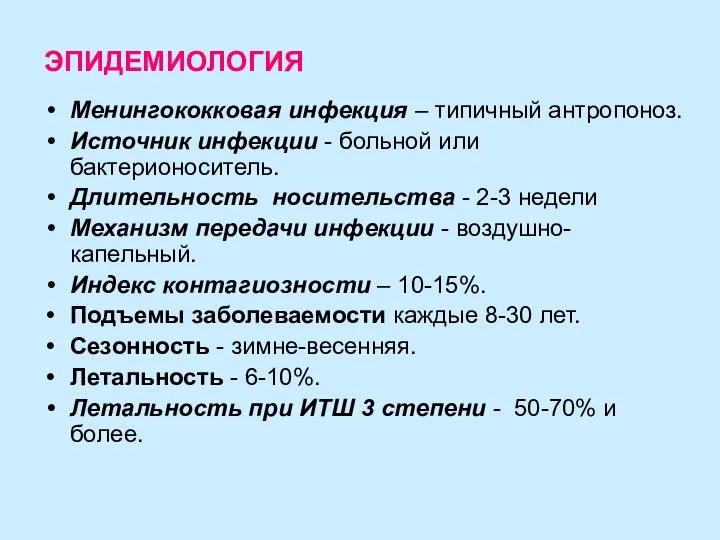 ЭПИДЕМИОЛОГИЯ

• Менингококковая инфекция – типичный антропоноз.
• Источник инфекции - больной или бактерионоситель.
• Длительность носительства - 2-3 недели
• Механизм передачи инфекции - воздушно-капельный.
• Индекс контагиозности – 10-15%.
• Подъемы заболеваемости каждые 8-30 лет.
• Сезонность - зимне-весенняя.
• Летальность - 6-10%.
• Летальность при ИТШ 3 степени - 50-70% и более.